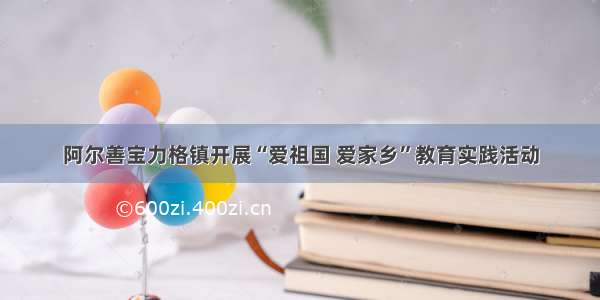 阿尔善宝力格镇开展“爱祖国 爱家乡”教育实践活动

©600zi.400zi.cn